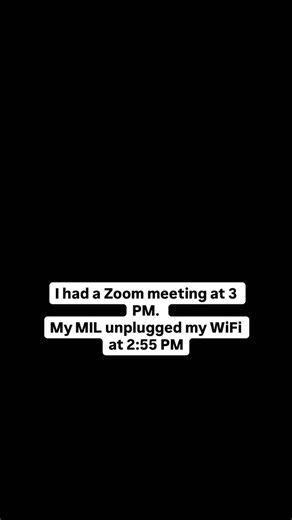 I had a Zoom meeting at 3 PM.
My MIL unplugged my WiFi at 2:55 PM